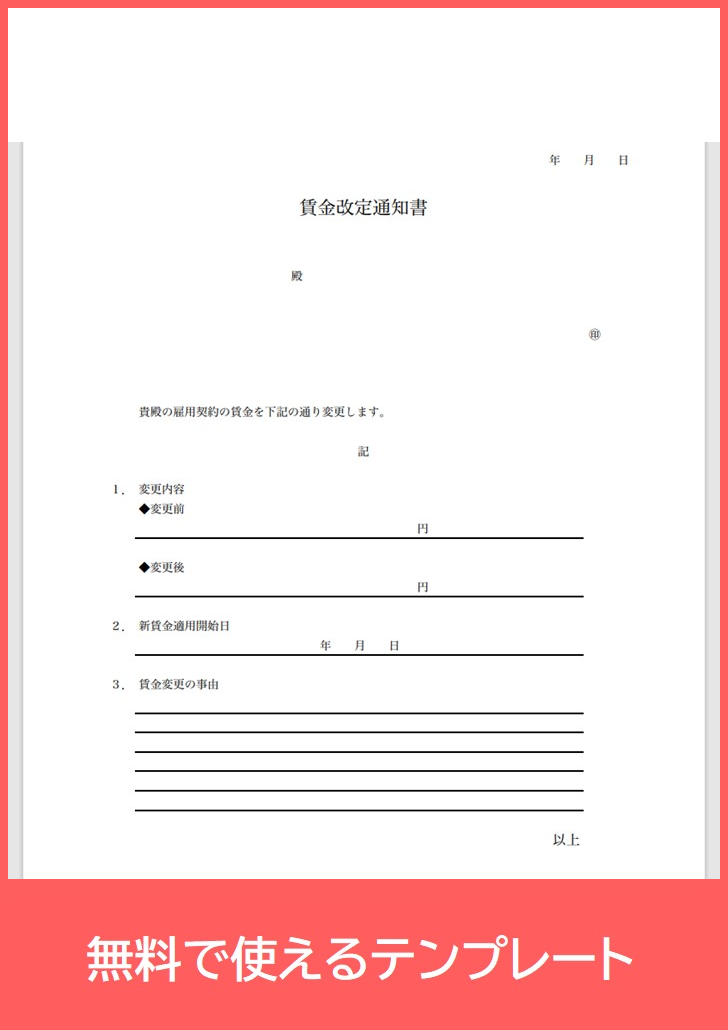 年　月　日

賃金改定通知書

殿

㊞

貴殿の雇用契約の賃金を下記の通り変更します。

記

1．　変更内容
◆変更前
円

◆変更後
円

2．　新賃金適用開始日
年　月　日

3．　賃金変更の事由

以上

無料で使えるテンプレート